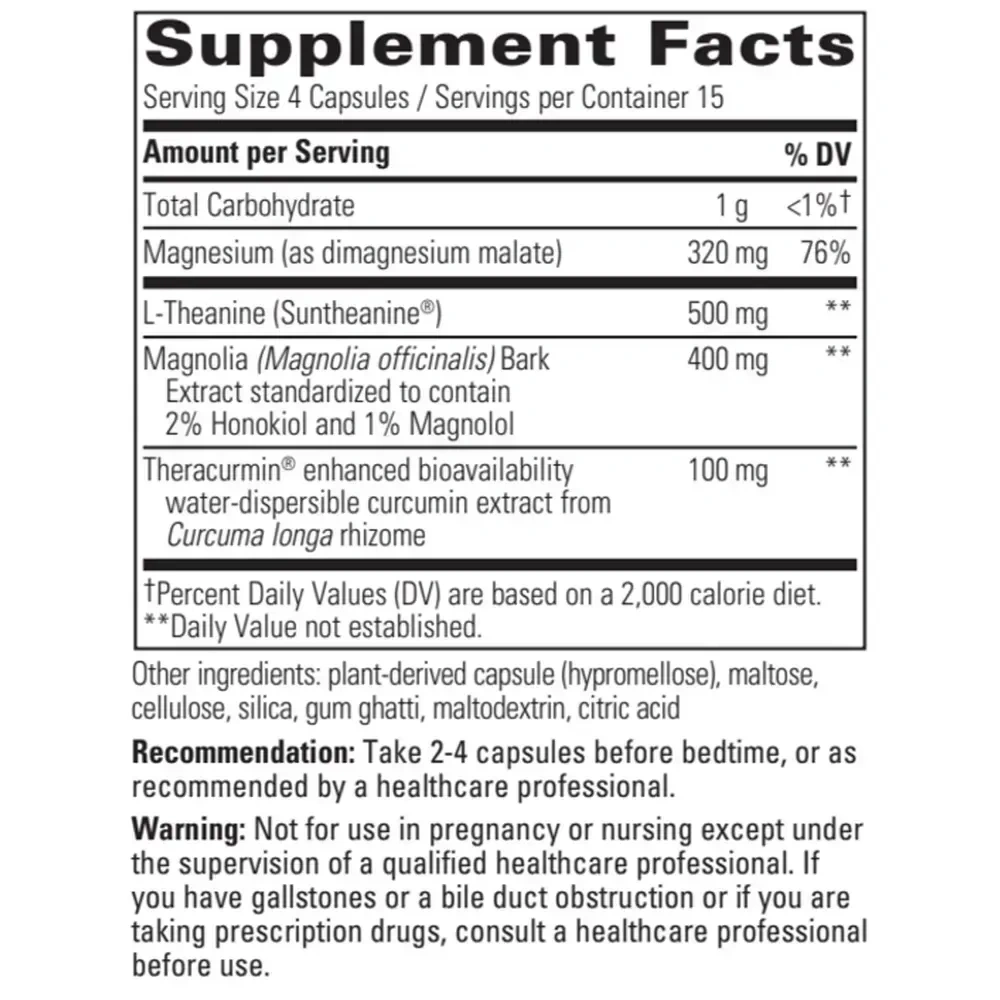 Supplement Facts

Serving Size 4 Capsules / Servings per Container 15

| Amount per Serving | | % DV |
|---|---|---|
| Total Carbohydrate | 1 g | <1%† |
| Magnesium (as dimagnesium malate) | 320 mg | 76% |
| L-Theanine (Suntheanine®) | 500 mg | ** |
| Magnolia (Magnolia officinalis) Bark Extract standardized to contain 2% Honokiol and 1% Magnolol | 400 mg | ** |
| Theracurmin® enhanced bioavailability water-dispersible curcumin extract from Curcuma longa rhizome | 100 mg | ** |

†Percent Daily Values (DV) are based on a 2,000 calorie diet.
**Daily Value not established.

Other ingredients: plant-derived capsule (hypromellose), maltose, cellulose, silica, gum ghatti, maltodextrin, citric acid

Recommendation: Take 2-4 capsules before bedtime, or as recommended by a healthcare professional.

Warning: Not for use in pregnancy or nursing except under the supervision of a qualified healthcare professional. If you have gallstones or a bile duct obstruction or if you are taking prescription drugs, consult a healthcare professional before use.